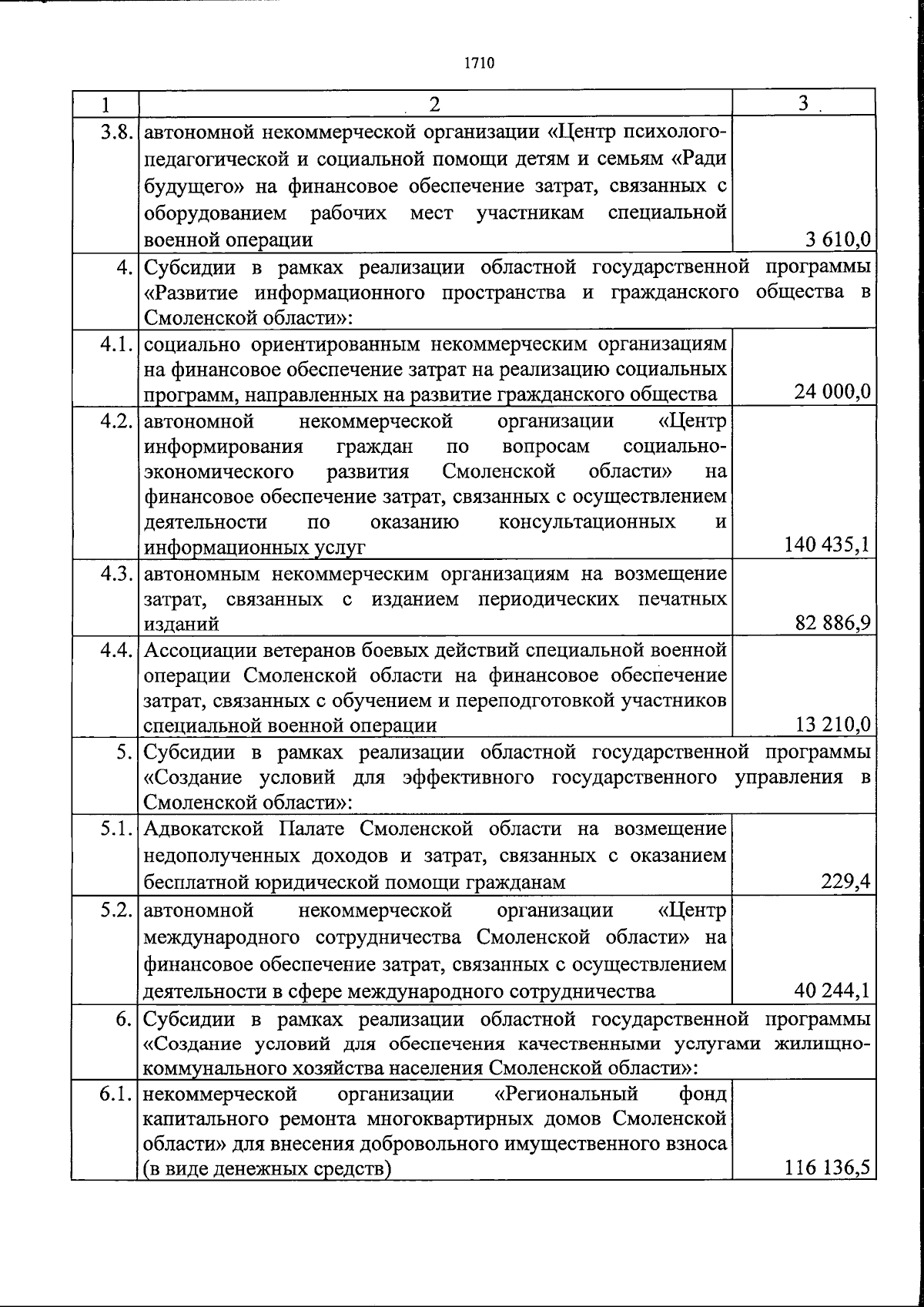 1710

| 1 | 2 | 3 |
|---|---|---|
| 3.8. | автономной некоммерческой организации «Центр психолого-педагогической и социальной помощи детям и семьям «Ради будущего» на финансовое обеспечение затрат, связанных с оборудованием рабочих мест участникам специальной военной операции | 3 610,0 |
| 4. | Субсидии в рамках реализации областной государственной программы «Развитие информационного пространства и гражданского общества в Смоленской области»: | |
| 4.1. | социально ориентированным некоммерческим организациям на финансовое обеспечение затрат на реализацию социальных программ, направленных на развитие гражданского общества | 24 000,0 |
| 4.2. | автономной некоммерческой организации «Центр информирования граждан по вопросам социально-экономического развития Смоленской области» на финансовое обеспечение затрат, связанных с осуществлением деятельности по оказанию консультационных и информационных услуг | 140 435,1 |
| 4.3. | автономным некоммерческим организациям на возмещение затрат, связанных с изданием периодических печатных изданий | 82 886,9 |
| 4.4. | Ассоциации ветеранов боевых действий специальной военной операции Смоленской области на финансовое обеспечение затрат, связанных с обучением и переподготовкой участников специальной военной операции | 13 210,0 |
| 5. | Субсидии в рамках реализации областной государственной программы «Создание условий для эффективного государственного управления в Смоленской области»: | |
| 5.1. | Адвокатской Палате Смоленской области на возмещение недополученных доходов и затрат, связанных с оказанием бесплатной юридической помощи гражданам | 229,4 |
| 5.2. | автономной некоммерческой организации «Центр международного сотрудничества Смоленской области» на финансовое обеспечение затрат, связанных с осуществлением деятельности в сфере международного сотрудничества | 40 244,1 |
| 6. | Субсидии в рамках реализации областной государственной программы «Создание условий для обеспечения качественными услугами жилищно-коммунального хозяйства населения Смоленской области»: | |
| 6.1. | некоммерческой организации «Региональный фонд капитального ремонта многоквартирных домов Смоленской области» для внесения добровольного имущественного взноса (в виде денежных средств) | 116 136,5 |